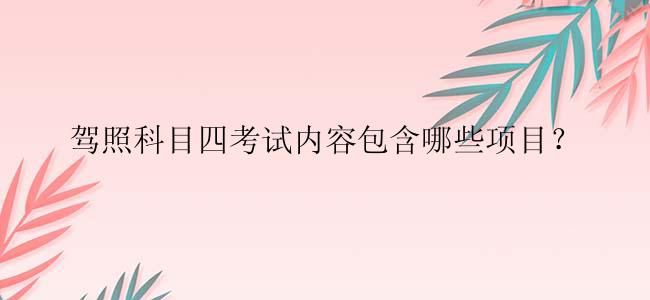 驾照科目四考试内容包含哪些项目？